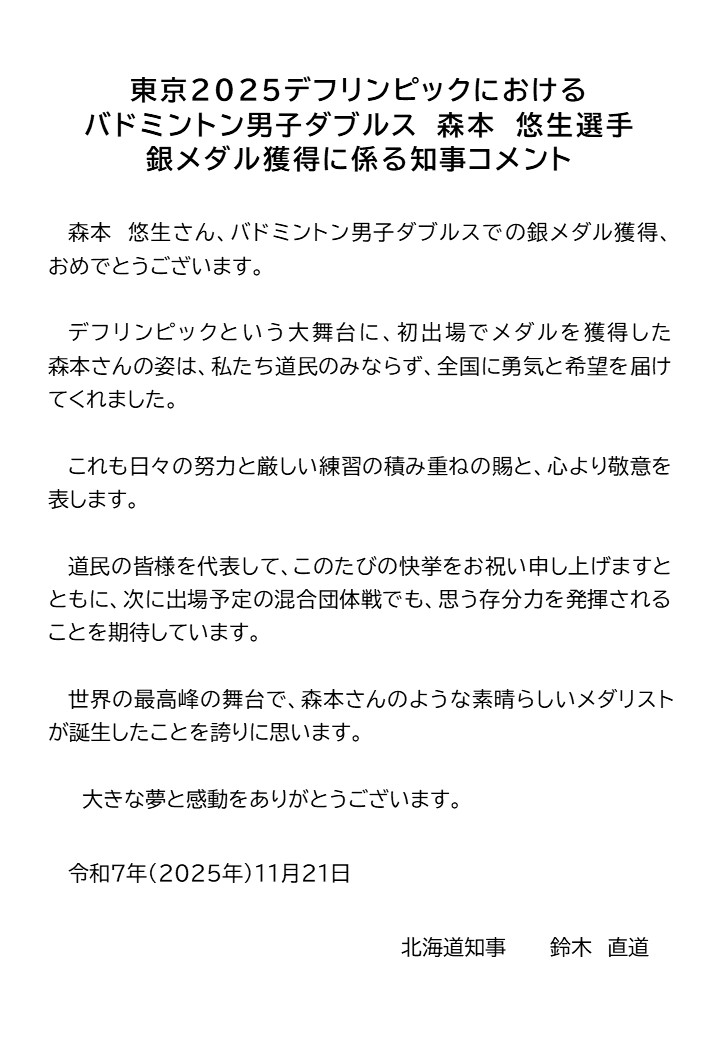 東京２０２５デフリンピックにおける
バドミントン男子ダブルス　森本　悠生選手
銀メダル獲得に係る知事コメント

森本　悠生さん、バドミントン男子ダブルスでの銀メダル獲得、おめでとうございます。

デフリンピックという大舞台に、初出場でメダルを獲得した森本さんの姿は、私たち道民のみならず、全国に勇気と希望を届けてくれました。

これも日々の努力と厳しい練習の積み重ねの賜と、心より敬意を表します。

道民の皆様を代表して、このたびの快挙をお祝い申し上げますとともに、次に出場予定の混合団体戦でも、思う存分力を発揮されることを期待しています。

世界の最高峰の舞台で、森本さんのような素晴らしいメダリストが誕生したことを誇りに思います。

大きな夢と感動をありがとうございます。

令和7年（2025年）11月21日

北海道知事　　鈴木　直道